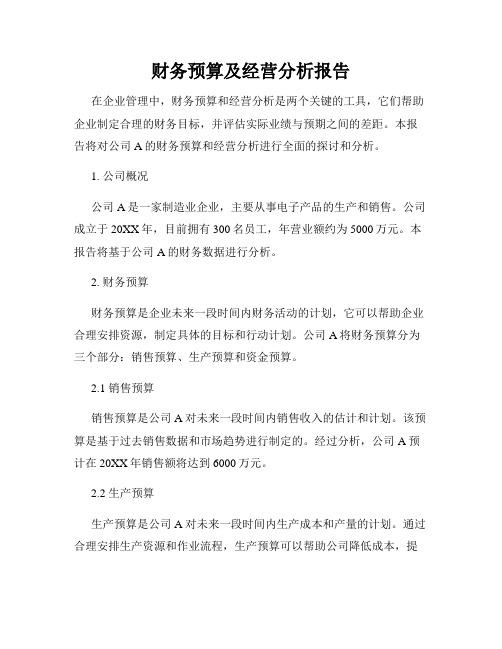 财务预算及经营分析报告

在企业管理中，财务预算和经营分析是两个关键的工具，它们帮助企业制定合理的财务目标，并评估实际业绩与预期之间的差距。本报告将对公司 A 的财务预算和经营分析进行全面的探讨和分析。

1. 公司概况

公司 A 是一家制造业企业，主要从事电子产品的生产和销售。公司成立于 20XX 年，目前拥有 300 名员工，年营业额约为 5000 万元。本报告将基于公司 A 的财务数据进行分析。

2. 财务预算

财务预算是企业未来一段时间内财务活动的计划，它可以帮助企业合理安排资源，制定具体的目标和行动计划。公司 A 将财务预算分为三个部分：销售预算、生产预算和资金预算。

2.1 销售预算

销售预算是公司 A 对未来一段时间内销售收入的估计和计划。该预算是基于过去销售数据和市场趋势进行制定的。经过分析，公司 A 预计在 20XX 年销售额将达到 6000 万元。

2.2 生产预算

生产预算是公司 A 对未来一段时间内生产成本和产量的计划。通过合理安排生产资源和作业流程，生产预算可以帮助公司降低成本，提